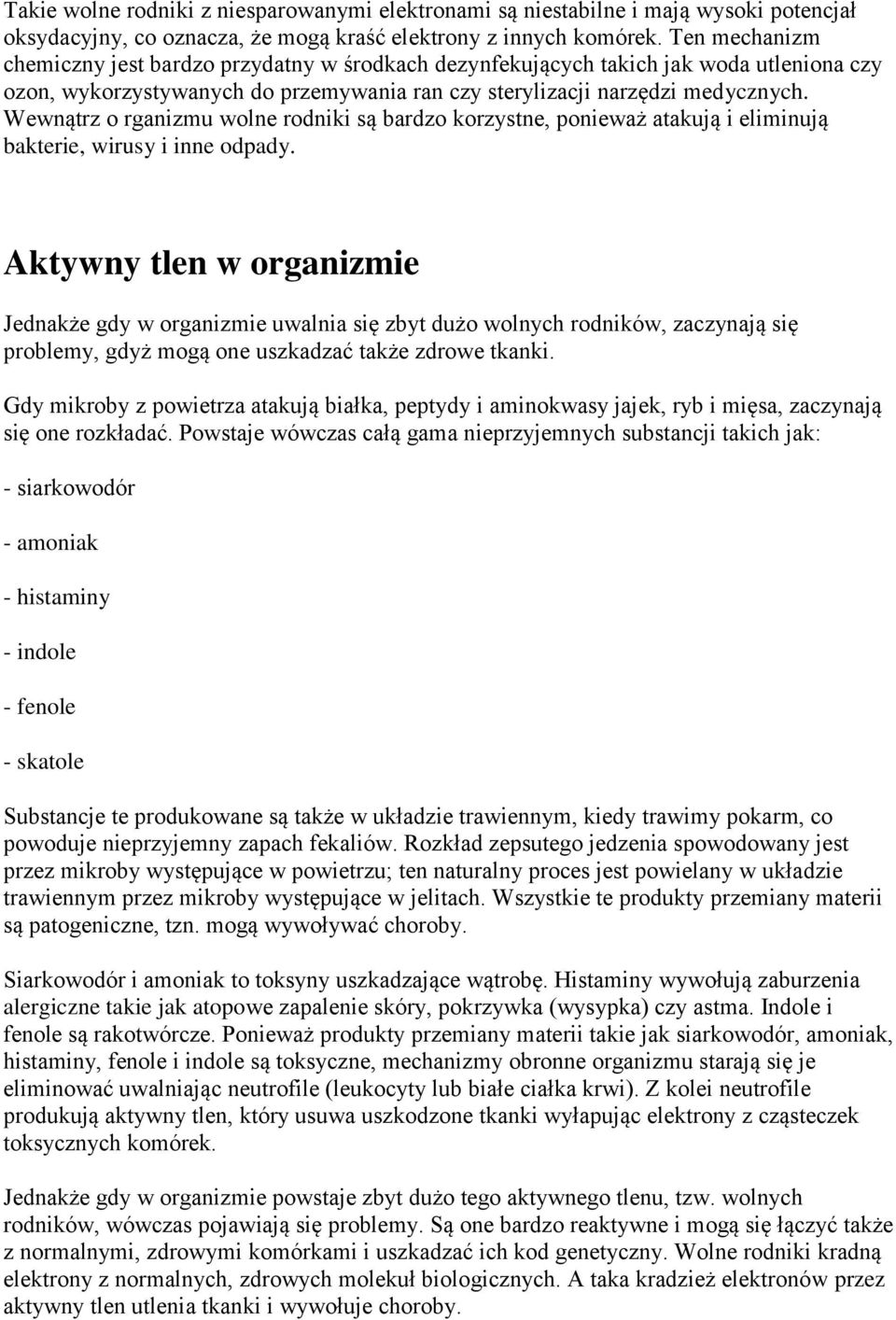 Takie wolne rodniki z niesparowanymi elektronami są niestabilne i mają wysoki potencjał oksydacyjny, co oznacza, że mogą kraść elektrony z innych komórek. Ten mechanizm chemiczny jest bardzo przydatny w środkach dezynfekujących takich jak woda utleniona czy ozon, wykorzystywanych do przemywania ran czy sterylizacji narzędzi medycznych. Wewnątrz o rganizmu wolne rodniki są bardzo korzystne, ponieważ atakują i eliminują bakterie, wirusy i inne odpady.

Aktywny tlen w organizmie

Jednakże gdy w organizmie uwalnia się zbyt dużo wolnych rodników, zaczynają się problemy, gdyż mogą one uszkadzać także zdrowe tkanki.

Gdy mikroby z powietrza atakują białka, peptydy i aminokwasy jajek, ryb i mięsa, zaczynają się one rozkładać. Powstaje wówczas całą gama nieprzyjemnych substancji takich jak:

- siarkowodór

- amoniak

- histaminy

- indole

- fenole

- skatole

Substancje te produkowane są także w układzie trawiennym, kiedy trawimy pokarm, co powoduje nieprzyjemny zapach fekaliów. Rozkład zepsutego jedzenia spowodowany jest przez mikroby występujące w powietrzu; ten naturalny proces jest powielany w układzie trawiennym przez mikroby występujące w jelitach. Wszystkie te produkty przemiany materii są patogeniczne, tzn. mogą wywoływać choroby.

Siarkowodór i amoniak to toksyny uszkadzające wątrobę. Histaminy wywołują zaburzenia alergiczne takie jak atopowe zapalenie skóry, pokrzywka (wysypka) czy astma. Indole i fenole są rakotwórcze. Ponieważ produkty przemiany materii takie jak siarkowodór, amoniak, histaminy, fenole i indole są toksyczne, mechanizmy obronne organizmu starają się je eliminować uwalniając neutrofile (leukocyty lub białe ciałka krwi). Z kolei neutrofile produkują aktywny tlen, który usuwa uszkodzone tkanki wyłapując elektrony z cząsteczek toksycznych komórek.

Jednakże gdy w organizmie powstaje zbyt dużo tego aktywnego tlenu, tzw. wolnych rodników, wówczas pojawiają się problemy. Są one bardzo reaktywne i mogą się łączyć także z normalnymi, zdrowymi komórkami i uszkadzać ich kod genetyczny. Wolne rodniki kradną elektrony z normalnych, zdrowych molekuł biologicznych. A taka kradzież elektronów przez aktywny tlen utlenia tkanki i wywołuje choroby.